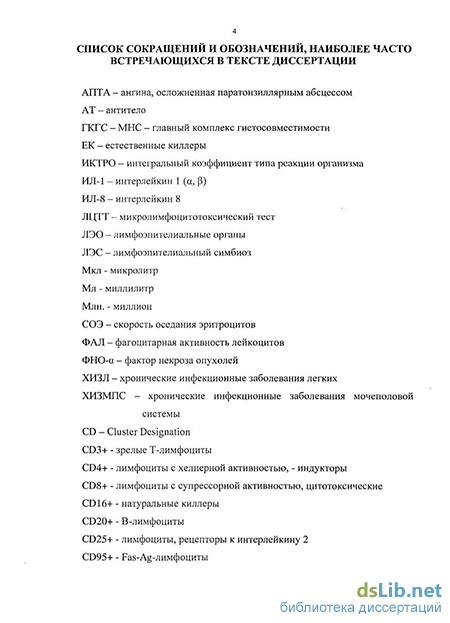 4

СПИСОК СОКРАЩЕНИЙ И ОБОЗНАЧЕНИЙ, НАИБОЛЕЕ ЧАСТО ВСТРЕЧАЮЩИХСЯ В ТЕКСТЕ ДИССЕРТАЦИИ

АПТА – ангина, осложненная паратонзиллярным абсцессом

АТ – антитело

ГКГС – МНС – главный комплекс гистосовместимости

ЕК – естественные киллеры

ИКТРО – интегральный коэффициент типа реакции организма

ИЛ-1 – интерлейкин 1 (α, β)

ИЛ-8 – интерлейкин 8

ЛЦТТ – микролимфоцитотоксический тест

ЛЭО – лимфоэпителиальные органы

ЛЭС – лимфоэпителиальный симбиоз

Мкл - микролитр

Мл - миллилитр

Млн. - миллион

СОЭ – скорость оседания эритроцитов

ФАЛ – фагоцитарная активность лейкоцитов

ФНО-α – фактор некроза опухолей

ХИЗЛ – хронические инфекционные заболевания легких

ХИЗМПС – хронические инфекционные заболевания мочеполовой системы

CD – Cluster Designation

CD3+ - зрелые Т-лимфоциты

CD4+ - лимфоциты с хелперной активностью, - индукторы

CD8+ - лимфоциты с супрессорной активностью, цитотоксические

CD16+ - натуральные киллеры

CD20+ - В-лимфоциты

CD25+ - лимфоциты, рецепторы к интерлейкину 2

CD95+ - Fas-Ag-лимфоциты

dsLib.net
библиотека диссертаций